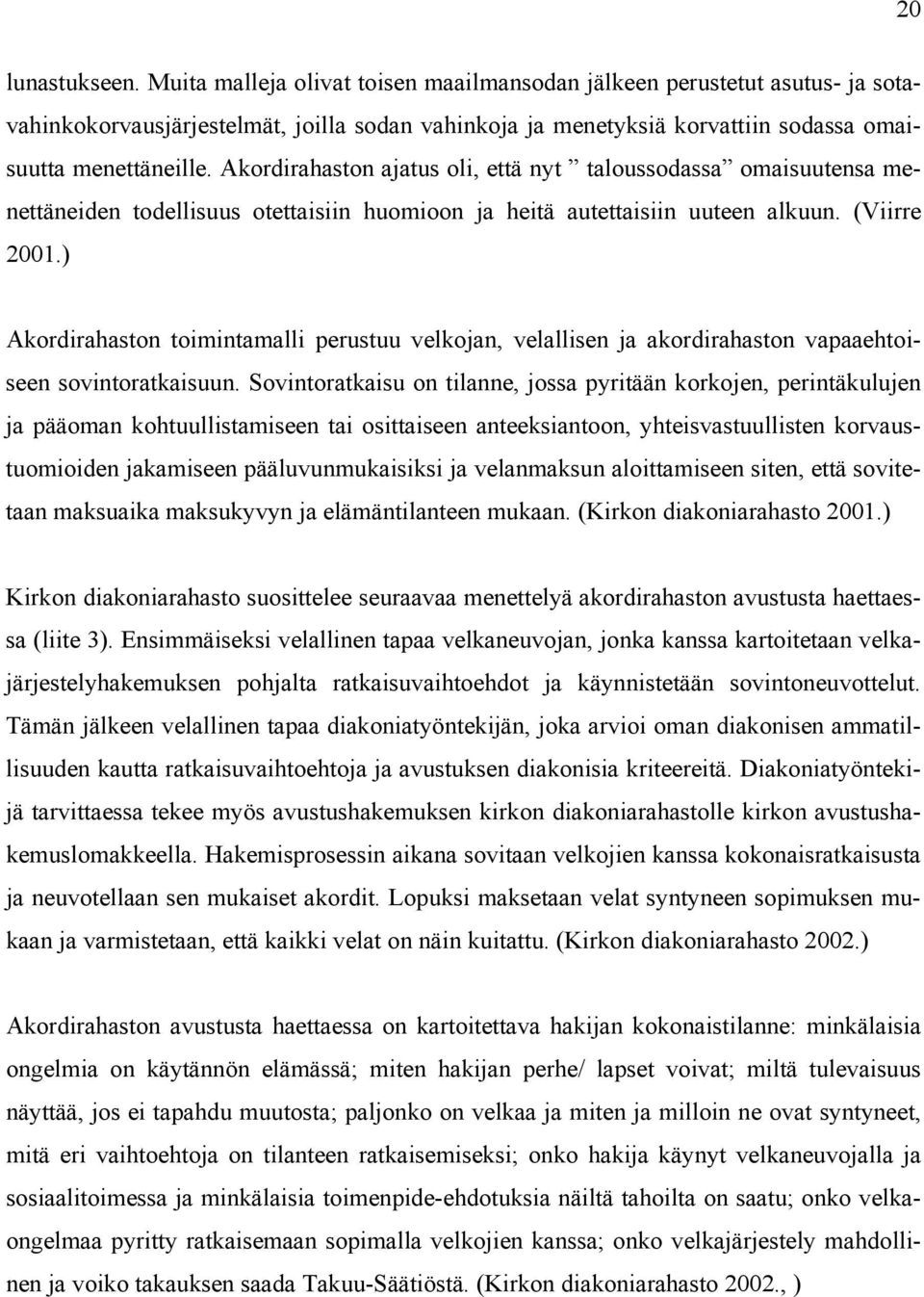 20

lunastukseen. Muita malleja olivat toisen maailmansodan jälkeen perustetut asutus- ja sotavahinkokorvausjärjestelmät, joilla sodan vahinkoja ja menetyksiä korvattiin sodassa omaisuutta menettäneille. Akordirahaston ajatus oli, että nyt ” taloussodassa” omaisuutensa menettäneiden todellisuus otettaisiin huomioon ja heitä autettaisiin uuteen alkuun. (Viirre 2001.)

Akordirahaston toimintamalli perustuu velkojan, velallisen ja akordirahaston vapaaehtoiseen sovintoratkaisuun. Sovintoratkaisu on tilanne, jossa pyritään korkojen, perintäkulujen ja pääoman kohtuullistamiseen tai osittaiseen anteeksiantoon, yhteisvastuullisten korvaustuomioiden jakamiseen pääluvunmukaisiksi ja velanmaksun aloittamiseen siten, että sovitetaan maksuaika maksukyvyn ja elämäntilanteen mukaan. (Kirkon diakoniarahasto 2001.)

Kirkon diakoniarahasto suosittelee seuraavaa menettelyä akordirahaston avustusta haettaessa (liite 3). Ensimmäiseksi velallinen tapaa velkaneuvojan, jonka kanssa kartoitetaan velkajärjestelyhakemuksen pohjalta ratkaisuvaihtoehdot ja käynnistetään sovintoneuvottelut. Tämän jälkeen velallinen tapaa diakoniatyöntekijän, joka arvioi oman diakonisen ammatillisuuden kautta ratkaisuvaihtoehtoja ja avustuksen diakonisia kriteereitä. Diakoniatyöntekijä tarvittaessa tekee myös avustushakemuksen kirkon diakoniarahastolle kirkon avustushakemuslomakkeella. Hakemisprosessin aikana sovitaan velkojien kanssa kokonaisratkaisusta ja neuvotellaan sen mukaiset akordit. Lopuksi maksetaan velat syntyneen sopimuksen mukaan ja varmistetaan, että kaikki velat on näin kuitattu. (Kirkon diakoniarahasto 2002.)

Akordirahaston avustusta haettaessa on kartoitettava hakijan kokonaistilanne: minkälaisia ongelmia on käytännön elämässä; miten hakijan perhe/ lapset voivat; miltä tulevaisuus näyttää, jos ei tapahdu muutosta; paljonko on velkaa ja miten ja milloin ne ovat syntyneet, mitä eri vaihtoehtoja on tilanteen ratkaisemiseksi; onko hakija käynyt velkaneuvojalla ja sosiaalitoimessa ja minkälaisia toimenpide-ehdotuksia näiltä tahoilta on saatu; onko velkaongelmaa pyritty ratkaisemaan sopimalla velkojien kanssa; onko velkajärjestely mahdollinen ja voiko takauksen saada Takuu-Säätiöstä. (Kirkon diakoniarahasto 2002., )